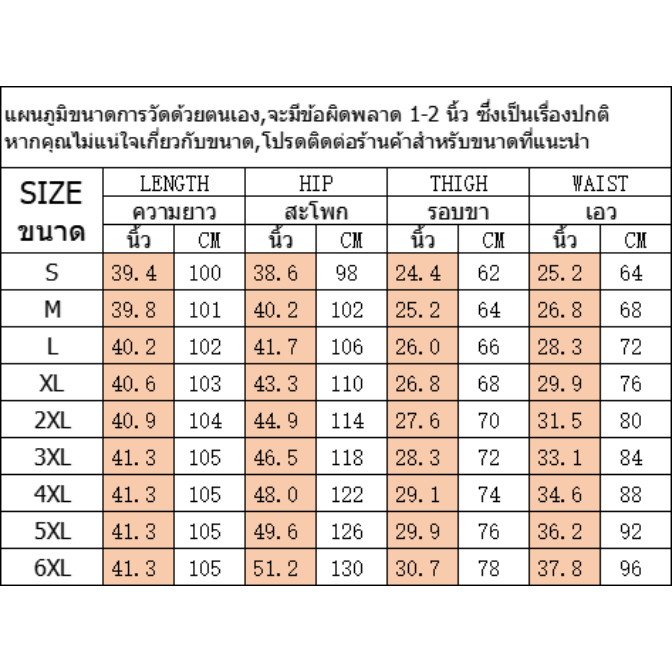 แผนภูมิขนาดการวัดด้วยตนเอง,จะมีข้อผิดพลาด 1-2 นิ้ว ซึ่งเป็นเรื่องปกติ หากคุณไม่แน่ใจเกี่ยวกับขนาด,โปรดติดต่อร้านค้าสำหรับขนาดที่แนะนำ

| SIZE ขนาด | LENGTH ความยาว นิ้ว | LENGTH ความยาว CM | HIP สะโพก นิ้ว | HIP สะโพก CM | THIGH รอบขา นิ้ว | THIGH รอบขา CM | WAIST เอว นิ้ว | WAIST เอว CM |
|---|---|---|---|---|---|---|---|---|
| S | 39.4 | 100 | 38.6 | 98 | 24.4 | 62 | 25.2 | 64 |
| M | 39.8 | 101 | 40.2 | 102 | 25.2 | 64 | 26.8 | 68 |
| L | 40.2 | 102 | 41.7 | 106 | 26.0 | 66 | 28.3 | 72 |
| XL | 40.6 | 103 | 43.3 | 110 | 26.8 | 68 | 29.9 | 76 |
| 2XL | 40.9 | 104 | 44.9 | 114 | 27.6 | 70 | 31.5 | 80 |
| 3XL | 41.3 | 105 | 46.5 | 118 | 28.3 | 72 | 33.1 | 84 |
| 4XL | 41.3 | 105 | 48.0 | 122 | 29.1 | 74 | 34.6 | 88 |
| 5XL | 41.3 | 105 | 49.6 | 126 | 29.9 | 76 | 36.2 | 92 |
| 6XL | 41.3 | 105 | 51.2 | 130 | 30.7 | 78 | 37.8 | 96 |